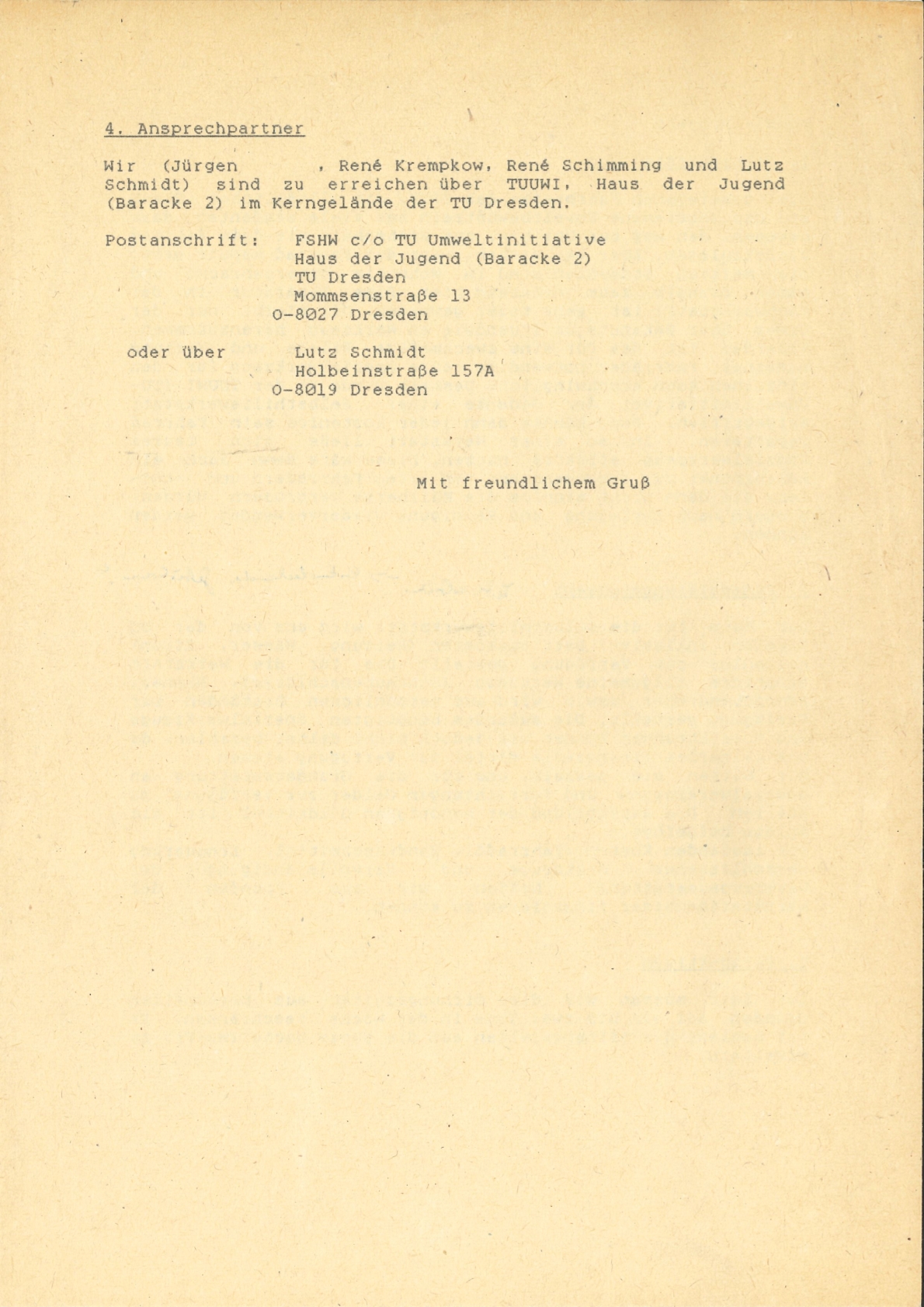 4. Ansprechpartner

Wir (Jürgen , René Krempkow, René Schimming und Lutz Schmidt) sind zu erreichen über TUUWI, Haus der Jugend (Baracke 2) im Kerngelände der TU Dresden.

Postanschrift: FSHW c/o TU Umweltinitiative
Haus der Jugend (Baracke 2)
TU Dresden
Mommsenstraße 13
O-8027 Dresden

oder über Lutz Schmidt
Holbeinstraße 157A
O-8019 Dresden

Mit freundlichem Gruß